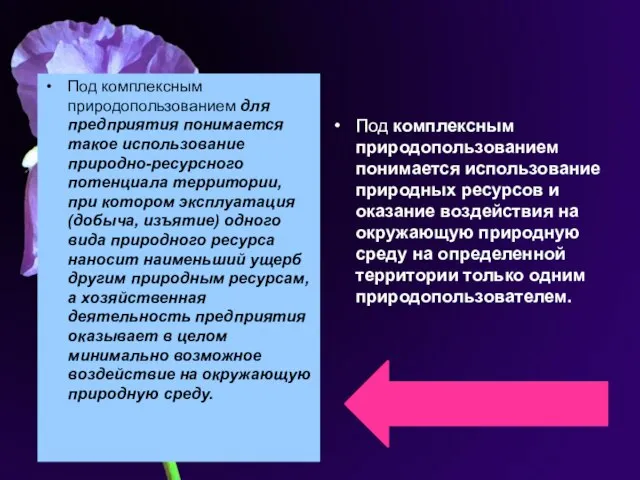 • Под комплексным природопользованием для предприятия понимается такое использование природно-ресурсного потенциала территории, при котором эксплуатация (добыча, изъятие) одного вида природного ресурса наносит наименьший ущерб другим природным ресурсам, а хозяйственная деятельность предприятия оказывает в целом минимально возможное воздействие на окружающую природную среду.

• Под комплексным природопользованием понимается использование природных ресурсов и оказание воздействия на окружающую природную среду на определенной территории только одним природопользователем.